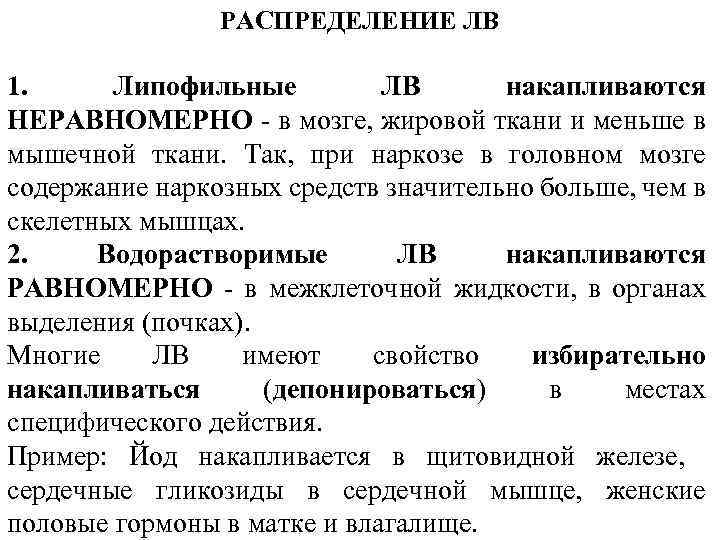 РАСПРЕДЕЛЕНИЕ ЛВ

1. Липофильные ЛВ накапливаются НЕРАВНОМЕРНО - в мозге, жировой ткани и меньше в мышечной ткани. Так, при наркозе в головном мозге содержание наркозных средств значительно больше, чем в скелетных мышцах.
2. Водорастворимые ЛВ накапливаются РАВНОМЕРНО - в межклеточной жидкости, в органах выделения (почках).
Многие ЛВ имеют свойство избирательно накапливаться (депонироваться) в местах специфического действия.
Пример: Йод накапливается в щитовидной железе, сердечные гликозиды в сердечной мышце, женские половые гормоны в матке и влагалище.